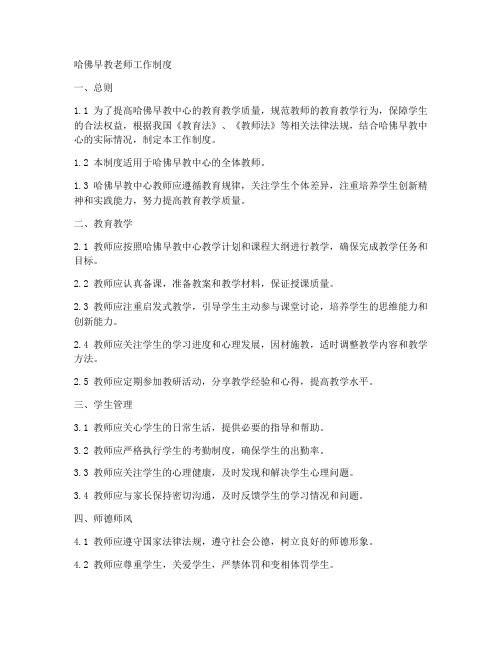 哈佛早教老师工作制度

一、总则

1.1 为了提高哈佛早教中心的教育教学质量，规范教师的教育教学行为，保障学生的合法权益，根据我国《教育法》、《教师法》等相关法律法规，结合哈佛早教中心的实际情况，制定本工作制度。

1.2 本制度适用于哈佛早教中心的全体教师。

1.3 哈佛早教中心教师应遵循教育规律，关注学生个体差异，注重培养学生创新精神和实践能力，努力提高教育教学质量。

二、教育教学

2.1 教师应按照哈佛早教中心教学计划和课程大纲进行教学，确保完成教学任务和目标。

2.2 教师应认真备课，准备教案和教学材料，保证授课质量。

2.3 教师应注重启发式教学，引导学生主动参与课堂讨论，培养学生的思维能力和创新能力。

2.4 教师应关注学生的学习进度和心理发展，因材施教，适时调整教学内容和教学方法。

2.5 教师应定期参加教研活动，分享教学经验和心得，提高教学水平。

三、学生管理

3.1 教师应关心学生的日常生活，提供必要的指导和帮助。

3.2 教师应严格执行学生的考勤制度，确保学生的出勤率。

3.3 教师应关注学生的心理健康，及时发现和解决学生心理问题。

3.4 教师应与家长保持密切沟通，及时反馈学生的学习情况和问题。

四、师德师风

4.1 教师应遵守国家法律法规，遵守社会公德，树立良好的师德形象。

4.2 教师应尊重学生，关爱学生，严禁体罚和变相体罚学生。